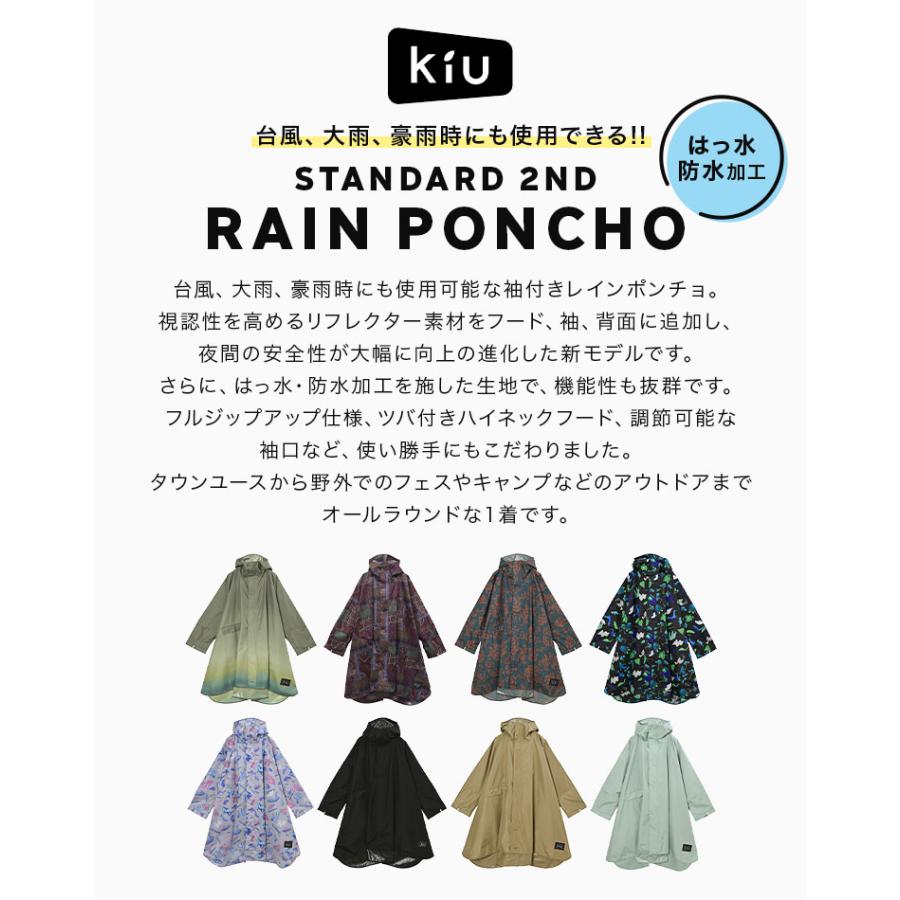 kiu

台風、大雨、豪雨時にも使用できる!!

はっ水
防水加工

STANDARD 2ND
RAIN PONCHO

台風、大雨、豪雨時にも使用可能な袖付きレインポンチョ。
視認性を高めるリフレクター素材をフード、袖、背面に追加し、
夜間の安全性が大幅に向上の進化した新モデルです。
さらに、はっ水・防水加工を施した生地で、機能性も抜群です。
フルジップアップ仕様、ツバ付きハイネックフード、調節可能な
袖口など、使い勝手にもこだわりました。
タウンユースから野外でのフェスやキャンプなどのアウトドアまで
オールラウンドな1着です。